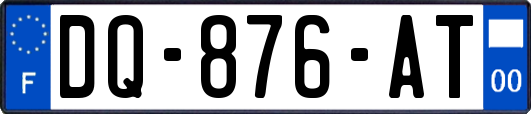 F

DQ-876-AT

00